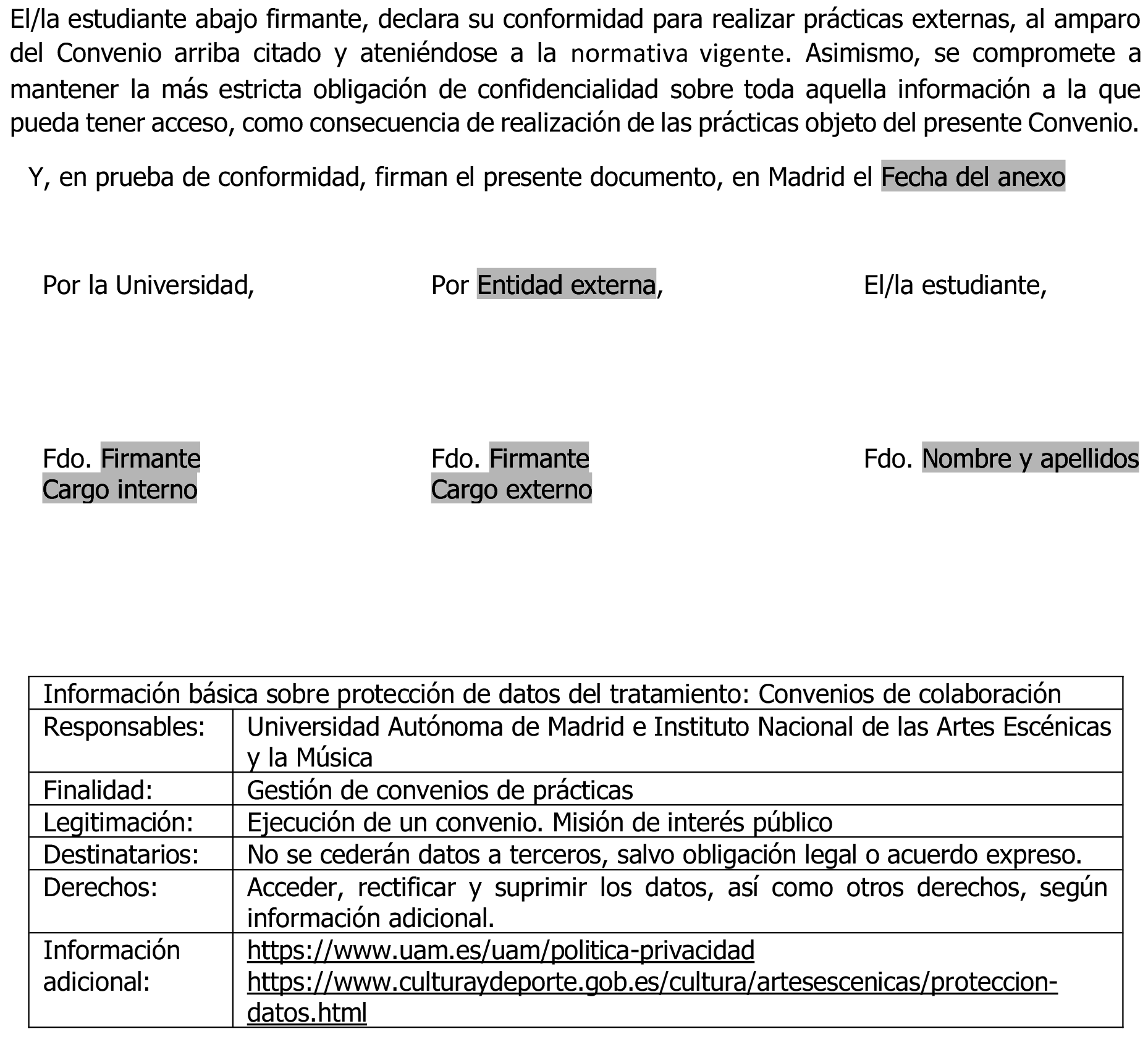 El/la estudiante abajo firmante, declara su conformidad para realizar prácticas externas, al amparo del Convenio arriba citado y ateniéndose a la normativa vigente. Asimismo, se compromete a mantener la más estricta obligación de confidencialidad sobre toda aquella información a la que pueda tener acceso, como consecuencia de realización de las prácticas objeto del presente Convenio.

Y, en prueba de conformidad, firman el presente documento, en Madrid el Fecha del anexo

Por la Universidad,

Fdo. Firmante
Cargo interno

Por Entidad externa,

Fdo. Firmante
Cargo externo

El/la estudiante,

Fdo. Nombre y apellidos

| Información básica sobre protección de datos del tratamiento: Convenios de colaboración | |
|---|---|
| Responsables: | Universidad Autónoma de Madrid e Instituto Nacional de las Artes Escénicas y la Música |
| Finalidad: | Gestión de convenios de prácticas |
| Legitimación: | Ejecución de un convenio. Misión de interés público |
| Destinatarios: | No se cederán datos a terceros, salvo obligación legal o acuerdo expreso. |
| Derechos: | Acceder, rectificar y suprimir los datos, así como otros derechos, según información adicional. |
| Información adicional: | https://www.uam.es/uam/politica-privacidad https://www.culturaydeporte.gob.es/cultura/artesescenicas/proteccion-datos.html |